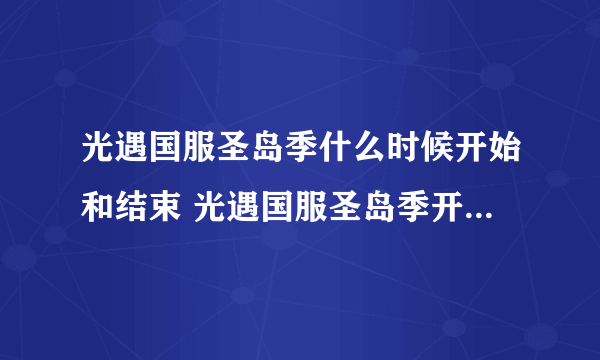 光遇国服圣岛季什么时候开始和结束 光遇国服圣岛季开...